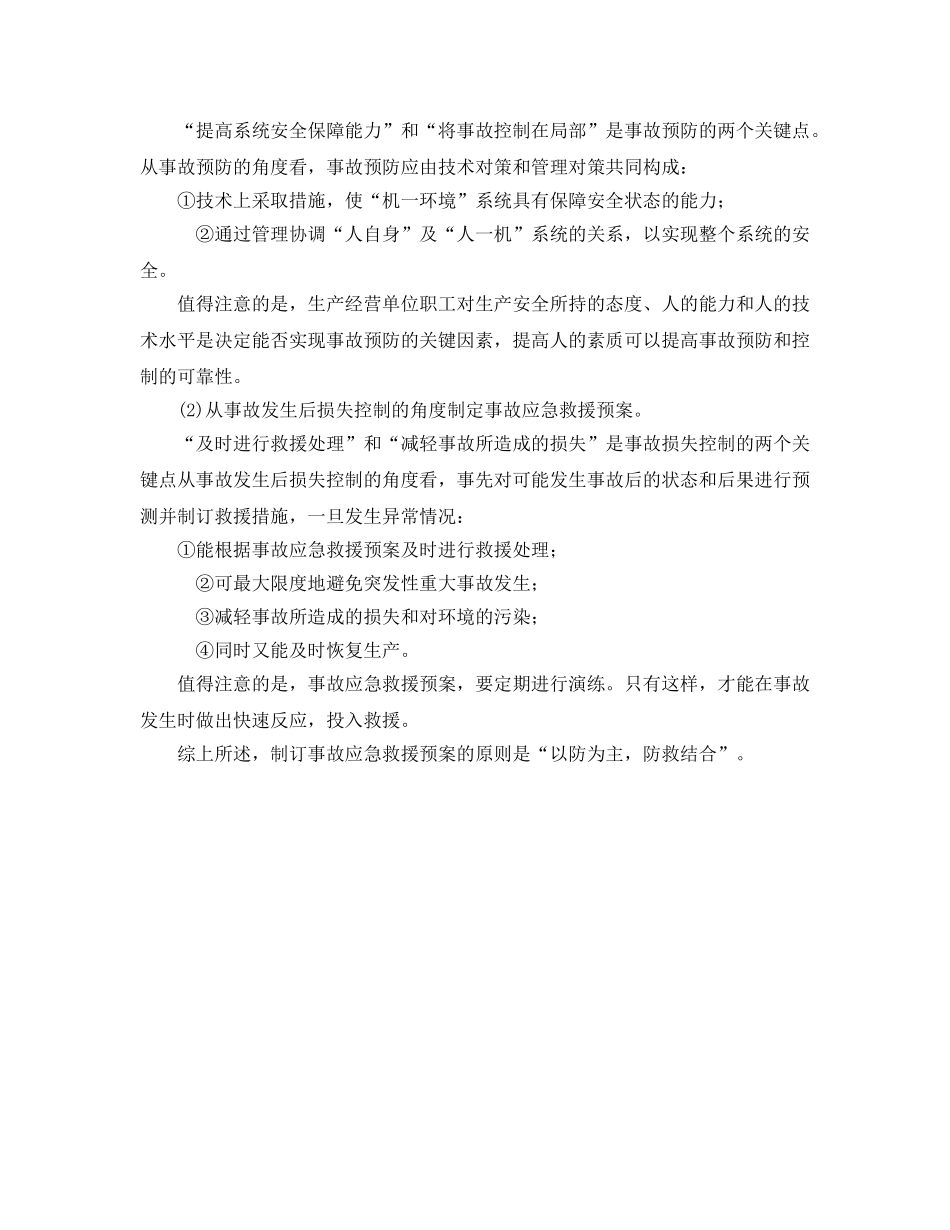 “提高系统安全保障能力”和“将事故控制在局部”是事故预防的两个关键点。从事故预防的角度看，事故预防应由技术对策和管理对策共同构成：

①技术上采取措施，使“机一环境”系统具有保障安全状态的能力；

②通过管理协调“人自身”及“人一机”系统的关系，以实现整个系统的安全。

值得注意的是，生产经营单位职工对生产安全所持的态度、人的能力和人的技术水平是决定能否实现事故预防的关键因素，提高人的素质可以提高事故预防和控制的可靠性。

(2)从事故发生后损失控制的角度制定事故应急救援预案。

“及时进行救援处理”和“减轻事故所造成的损失”是事故损失控制的两个关键点从事故发生后损失控制的角度看，事先对可能发生事故后的状态和后果进行预测并制订救援措施，一旦发生异常情况：

①能根据事故应急救援预案及时进行救援处理；

②可最大限度地避免突发性重大事故发生；

③减轻事故所造成的损失和对环境的污染；

④同时又能及时恢复生产。

值得注意的是，事故应急救援预案，要定期进行演练。只有这样，才能在事故发生时做出快速反应，投入救援。

综上所述，制订事故应急救援预案的原则是“以防为主，防救结合”。